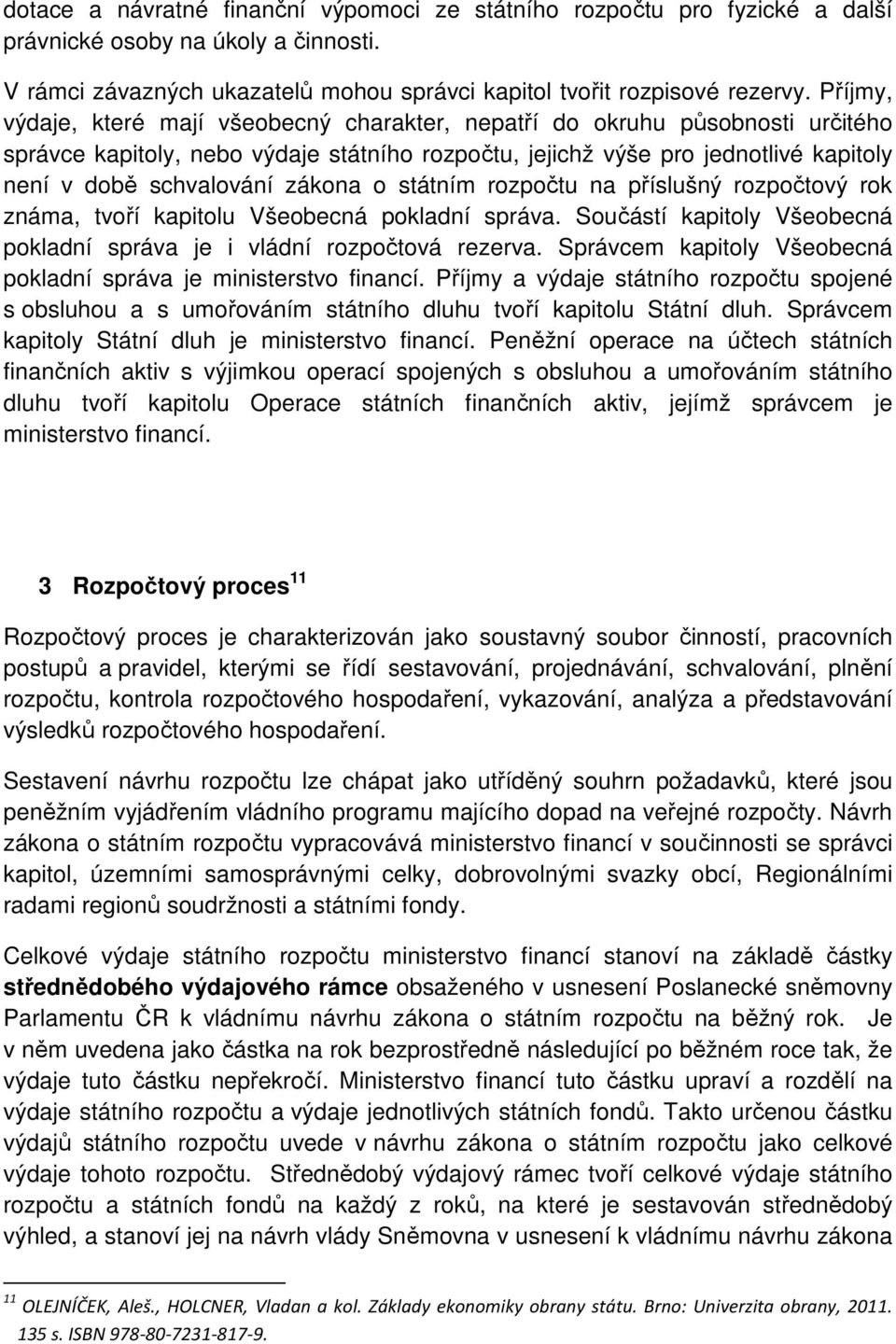 dotace a návratné finanční výpomoci ze státního rozpočtu pro fyzické a další právnické osoby na úkoly a činnosti.

V rámci závazných ukazatelů mohou správci kapitol tvořit rozpisové rezervy. Příjmy, výdaje, které mají všeobecný charakter, nepatří do okruhu působnosti určitého správce kapitoly, nebo výdaje státního rozpočtu, jejichž výše pro jednotlivé kapitoly není v době schvalování zákona o státním rozpočtu na příslušný rozpočtový rok známa, tvoří kapitolu Všeobecná pokladní správa. Součástí kapitoly Všeobecná pokladní správa je i vládní rozpočtová rezerva. Správcem kapitoly Všeobecná pokladní správa je ministerstvo financí. Příjmy a výdaje státního rozpočtu spojené s obsluhou a s umořováním státního dluhu tvoří kapitolu Státní dluh. Správcem kapitoly Státní dluh je ministerstvo financí. Peněžní operace na účtech státních finančních aktiv s výjimkou operací spojených s obsluhou a umořováním státního dluhu tvoří kapitolu Operace státních finančních aktiv, jejímž správcem je ministerstvo financí.

3 Rozpočtový proces $^{11}$

Rozpočtový proces je charakterizován jako soustavný soubor činností, pracovních postupů a pravidel, kterými se řídí sestavování, projednávání, schvalování, plnění rozpočtu, kontrola rozpočtového hospodaření, vykazování, analýza a představování výsledků rozpočtového hospodaření.

Sestavení návrhu rozpočtu lze chápat jako utříděný souhrn požadavků, které jsou peněžním vyjádřením vládního programu majícího dopad na veřejné rozpočty. Návrh zákona o státním rozpočtu vypracovává ministerstvo financí v součinnosti se správci kapitol, územními samosprávnými celky, dobrovolnými svazky obcí, Regionálními radami regionů soudržnosti a státními fondy.

Celkové výdaje státního rozpočtu ministerstvo financí stanoví na základě částky střednědobého výdajového rámce obsaženého v usnesení Poslanecké sněmovny Parlamentu ČR k vládnímu návrhu zákona o státním rozpočtu na běžný rok. Je v něm uvedena jako částka na rok bezprostředně následující po běžném roce tak, že výdaje tuto částku nepřekročí. Ministerstvo financí tuto částku upraví a rozdělí na výdaje státního rozpočtu a výdaje jednotlivých státních fondů. Takto určenou částku výdajů státního rozpočtu uvede v návrhu zákona o státním rozpočtu jako celkové výdaje tohoto rozpočtu. Střednědobý výdajový rámec tvoří celkové výdaje státního rozpočtu a státních fondů na každý z roků, na které je sestavován střednědobý výhled, a stanoví jej na návrh vlády Sněmovna v usnesení k vládnímu návrhu zákona

$^{11}$ OLEJNÍČEK, Aleš., HOLCNER, Vladan a kol. Základy ekonomiky obrany státu. Brno: Univerzita obrany, 2011. 135 s. ISBN 978-80-7231-817-9.